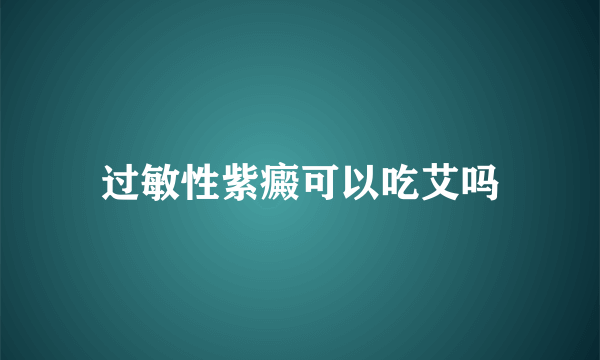 过敏性紫癜可以吃艾吗